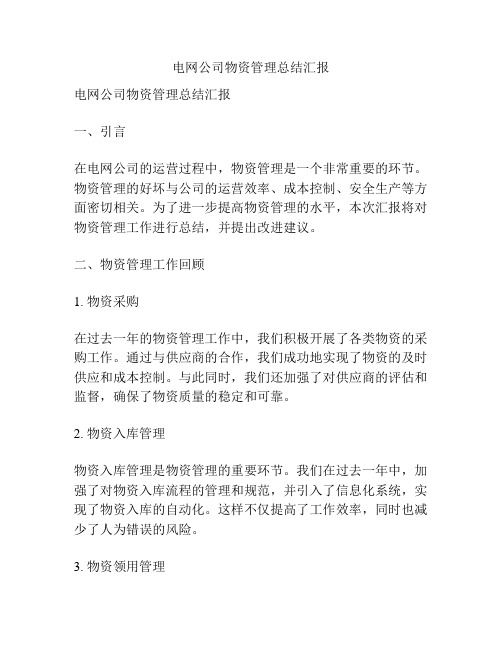 电网公司物资管理总结汇报

电网公司物资管理总结汇报

一、引言

在电网公司的运营过程中，物资管理是一个非常重要的环节。物资管理的好坏与公司的运营效率、成本控制、安全生产等方面密切相关。为了进一步提高物资管理的水平，本次汇报将对物资管理工作进行总结，并提出改进建议。

二、物资管理工作回顾

1. 物资采购

在过去一年的物资管理工作中，我们积极开展了各类物资的采购工作。通过与供应商的合作，我们成功地实现了物资的及时供应和成本控制。与此同时，我们还加强了对供应商的评估和监督，确保了物资质量的稳定和可靠。

2. 物资入库管理

物资入库管理是物资管理的重要环节。我们在过去一年中，加强了对物资入库流程的管理和规范，并引入了信息化系统，实现了物资入库的自动化。这样不仅提高了工作效率，同时也减少了人为错误的风险。

3. 物资领用管理